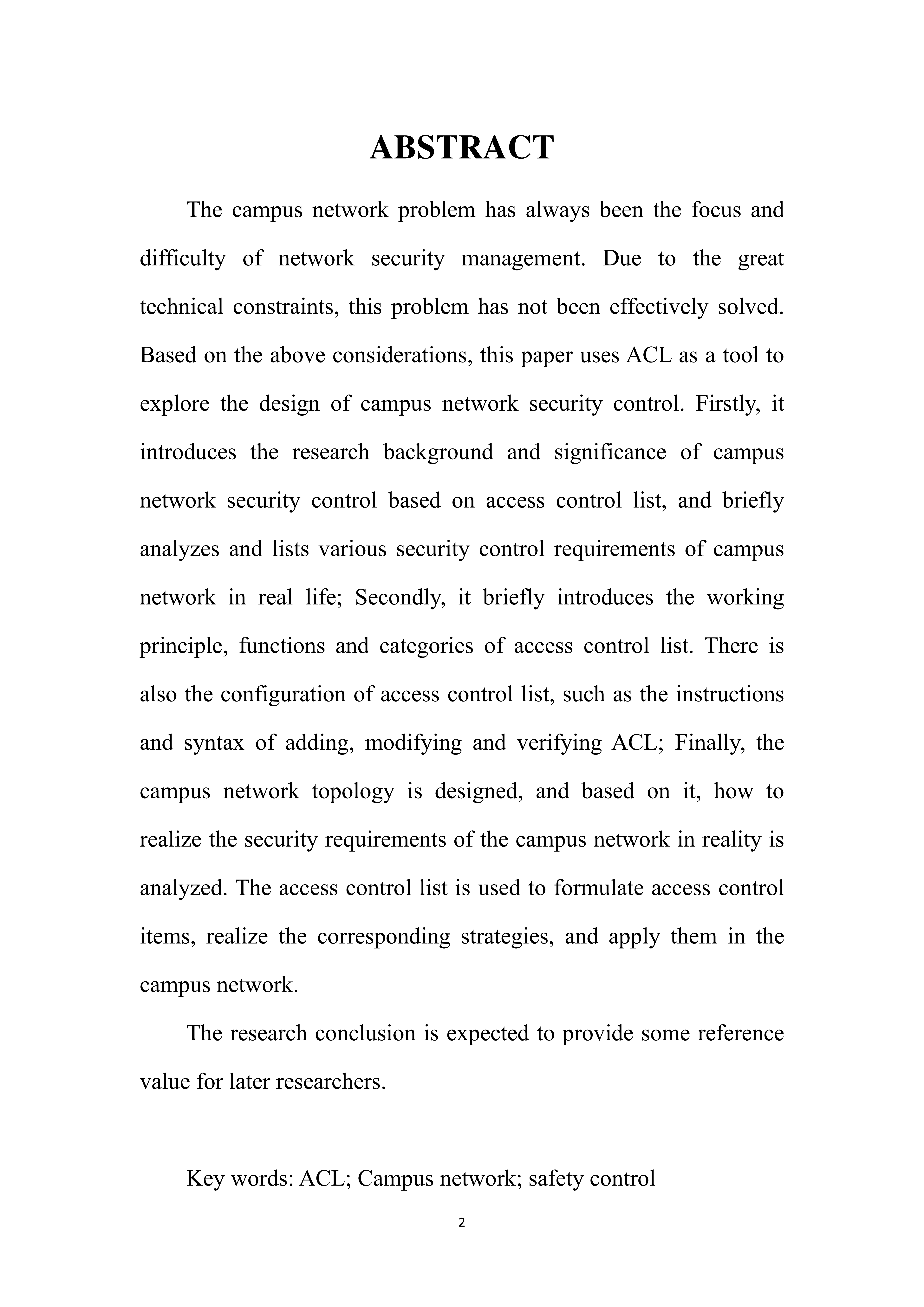 ABSTRACT

The campus network problem has always been the focus and difficulty of network security management. Due to the great technical constraints, this problem has not been effectively solved. Based on the above considerations, this paper uses ACL as a tool to explore the design of campus network security control. Firstly, it introduces the research background and significance of campus network security control based on access control list, and briefly analyzes and lists various security control requirements of campus network in real life; Secondly, it briefly introduces the working principle, functions and categories of access control list. There is also the configuration of access control list, such as the instructions and syntax of adding, modifying and verifying ACL; Finally, the campus network topology is designed, and based on it, how to realize the security requirements of the campus network in reality is analyzed. The access control list is used to formulate access control items, realize the corresponding strategies, and apply them in the campus network.

The research conclusion is expected to provide some reference value for later researchers.

Key words: ACL; Campus network; safety control

2